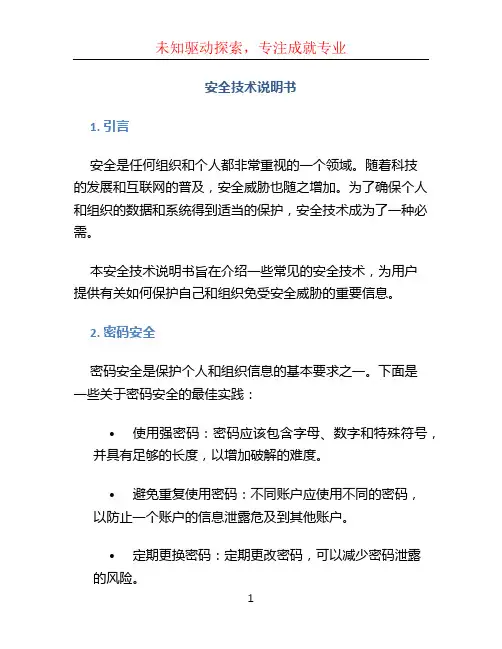 未知驱动探索，专注成就专业

安全技术说明书

1. 引言

安全是任何组织和个人都非常重视的一个领域。随着科技的发展和互联网的普及，安全威胁也随之增加。为了确保个人和组织的数据和系统得到适当的保护，安全技术成为了一种必需。

本安全技术说明书旨在介绍一些常见的安全技术，为用户提供有关如何保护自己和组织免受安全威胁的重要信息。

2. 密码安全

密码安全是保护个人和组织信息的基本要求之一。下面是一些关于密码安全的最佳实践：

• 使用强密码：密码应该包含字母、数字和特殊符号，并具有足够的长度，以增加破解的难度。

• 避免重复使用密码：不同账户应使用不同的密码，以防止一个账户的信息泄露危及到其他账户。

• 定期更换密码：定期更改密码，可以减少密码泄露的风险。

1